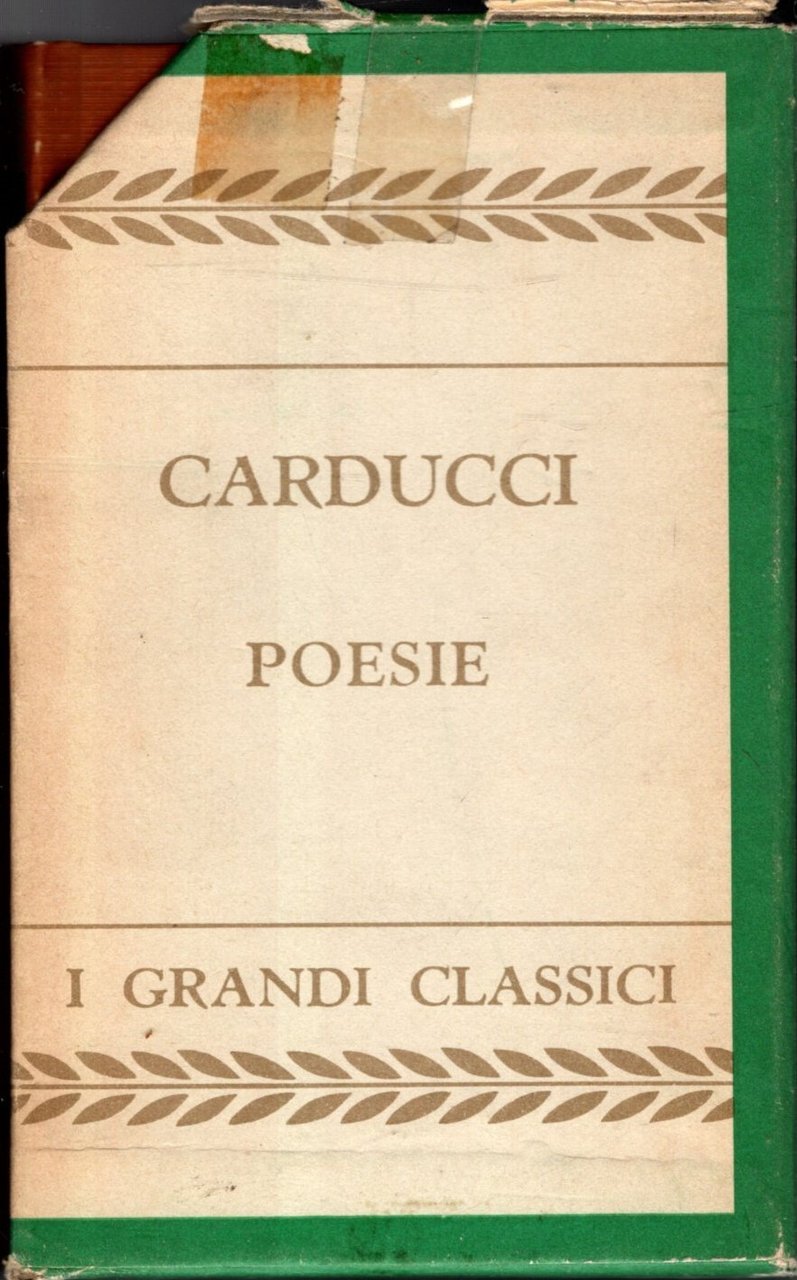 CARDUCCI

POESIE

I GRANDI CLASSICI